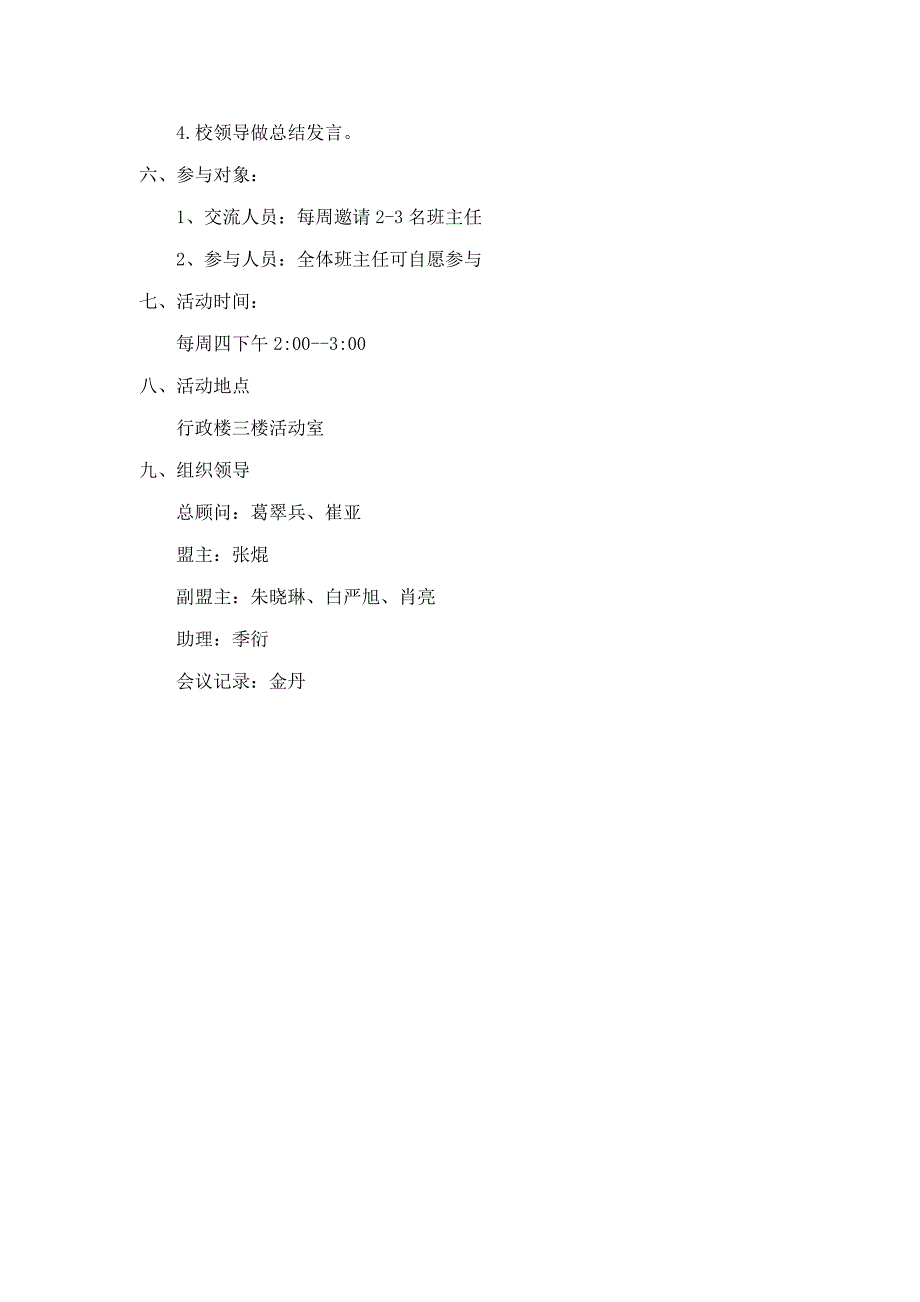 4.校领导做总结发言。

六、参与对象：

1、交流人员：每周邀请 2-3 名班主任

2、参与人员：全体班主任可自愿参与

七、活动时间：

每周四下午 2:00--3:00

八、活动地点

行政楼三楼活动室

九、组织领导

总顾问：葛翠兵、崔亚

盟主：张焜

副盟主：朱晓琳、白严旭、肖亮

助理：季衍

会议记录：金丹